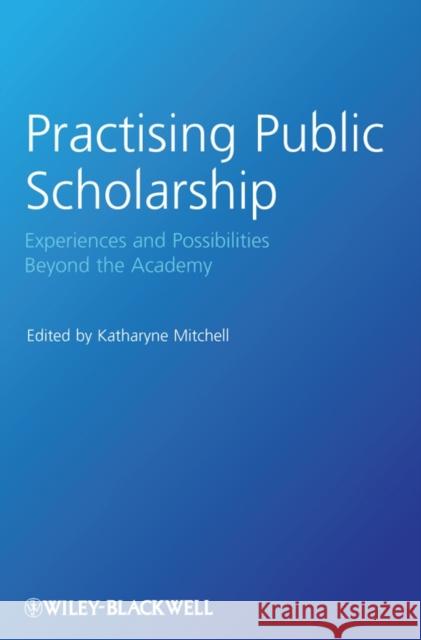 Practising Public Scholarship

Experiences and Possibilities Beyond the Academy

Edited by Katharyne Mitchell

WILEY-BLACKWELL